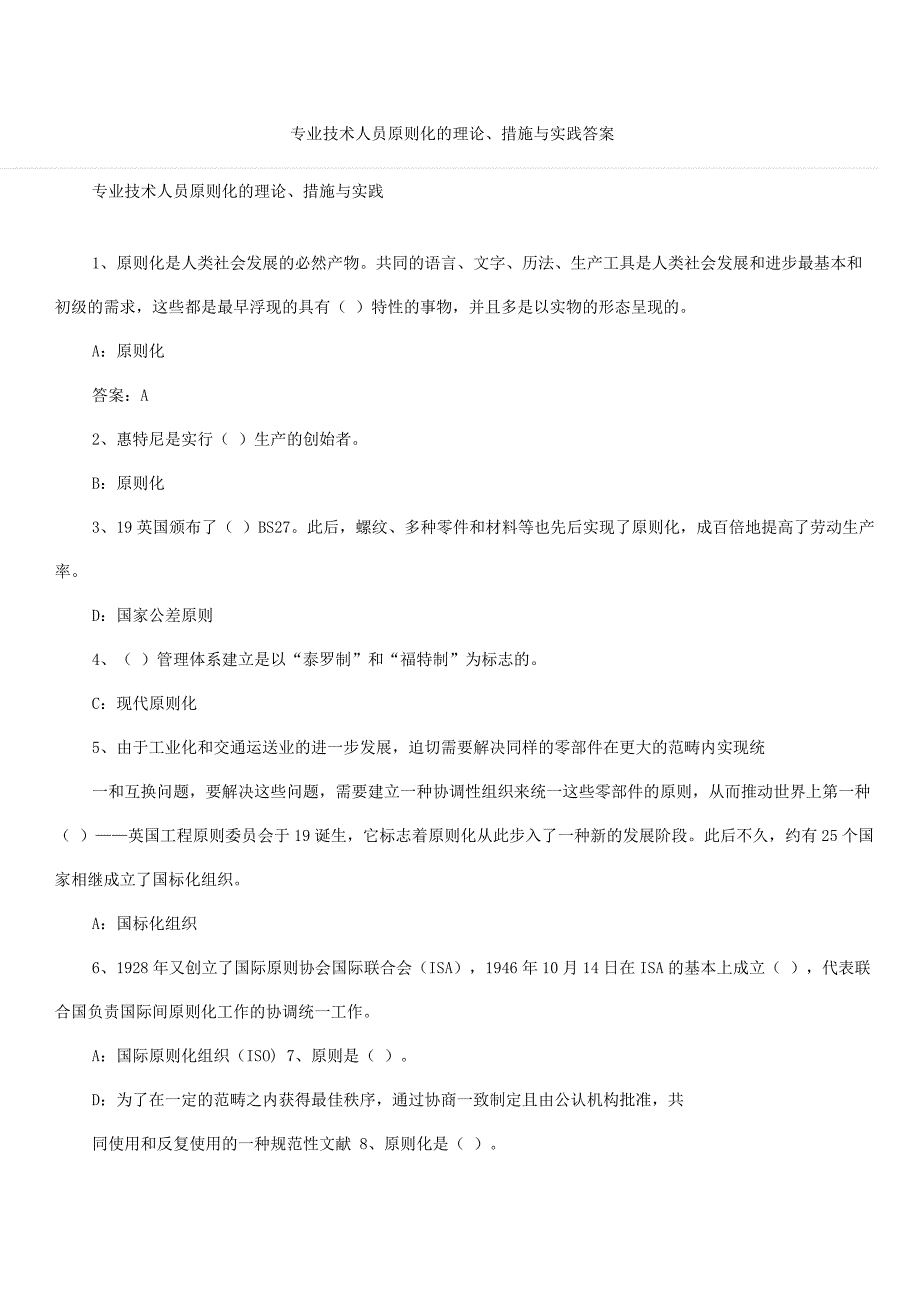 专业技术人员原则化的理论、措施与实践答案

专业技术人员原则化的理论、措施与实践

1、原则化是人类社会发展的必然产物。共同的语言、文字、历法、生产工具是人类社会发展和进步最基本和初级的需求，这些都是最早浮现的具有（ ）特性的事物，并且多是以实物的形态呈现的。

A：原则化

答案：A

2、惠特尼是实行（ ）生产的创始者。

B：原则化

3、19 英国颁布了（ ）BS27。此后，螺纹、多种零件和材料等也先后实现了原则化，成百倍地提高了劳动生产率。

D：国家公差原则

4、（ ）管理体系建立是以“泰罗制”和“福特制”为标志的。

C：现代原则化

5、由于工业化和交通运送业的进一步发展，迫切需要解决同样的零部件在更大的范畴内实现统

一和互换问题，要解决这些问题，需要建立一种协调性组织来统一这些零部件的原则，从而推动世界上第一种（ ）——英国工程原则委员会于 19 诞生，它标志着原则化从此步入了一种新的发展阶段。此后不久，约有 25 个国家相继成立了国标化组织。

A：国标化组织

6、1928 年又创立了国际原则协会国际联合会（ISA），1946 年 10 月 14 日在 ISA 的基本上成立（ ），代表联合国负责国际间原则化工作的协调统一工作。

A：国际原则化组织（ISO） 7、原则是（ ）。

D：为了在一定的范畴之内获得最佳秩序，通过协商一致制定且由公认机构批准，共

同使用和反复使用的一种规范性文献 8、原则化是（ ）。